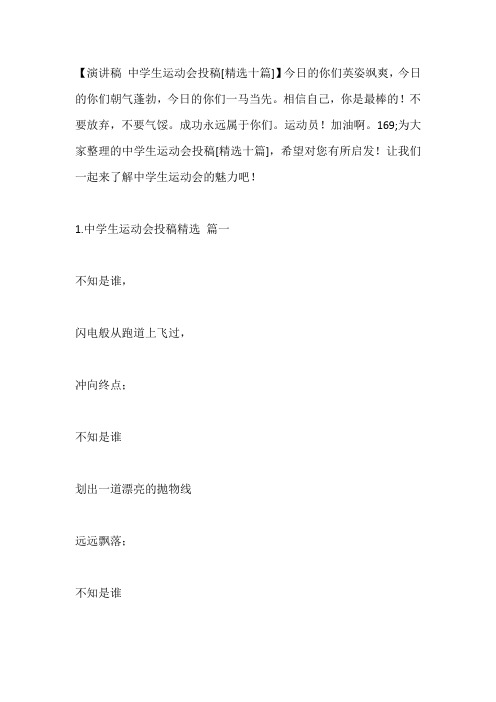 【演讲稿 中学生运动会投稿[精选十篇]】今日的你们英姿飒爽，今日的你们朝气蓬勃，今日的你们一马当先。相信自己，你是最棒的！不要放弃，不要气馁。成功永远属于你们。运动员！加油啊。169;为大家整理的中学生运动会投稿[精选十篇]，希望对您有所启发！让我们一起来了解中学生运动会的魅力吧！

1.中学生运动会投稿精选 篇一

不知是谁，

闪电般从跑道上飞过，

冲向终点；

不知是谁

划出一道漂亮的抛物线

远远飘落；

不知是谁